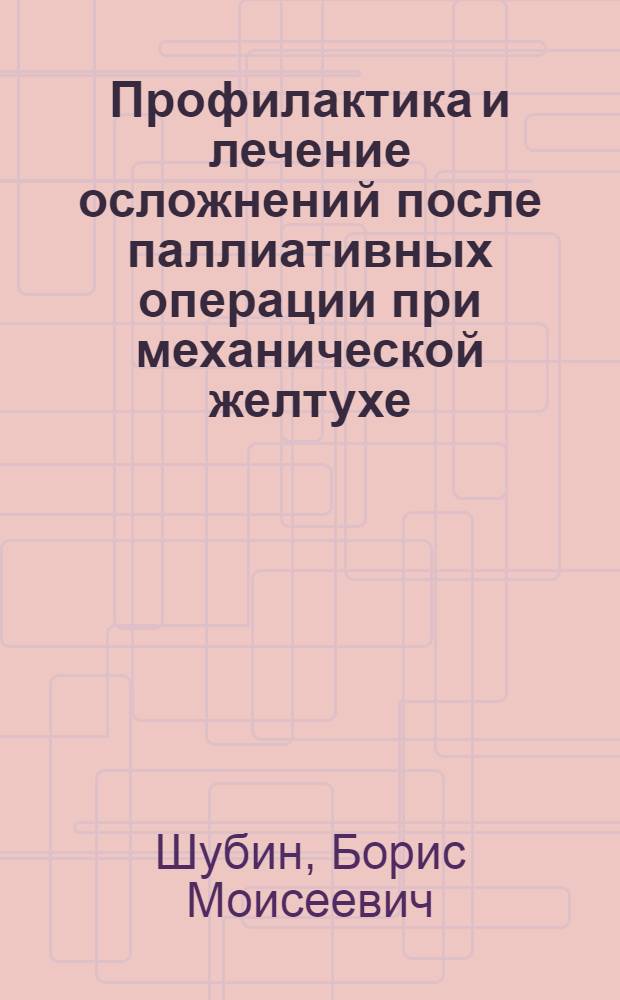 Профилактика и лечение осложнений после паллиативных операции при механической желтухе

Шубин, Борис Моисеевич